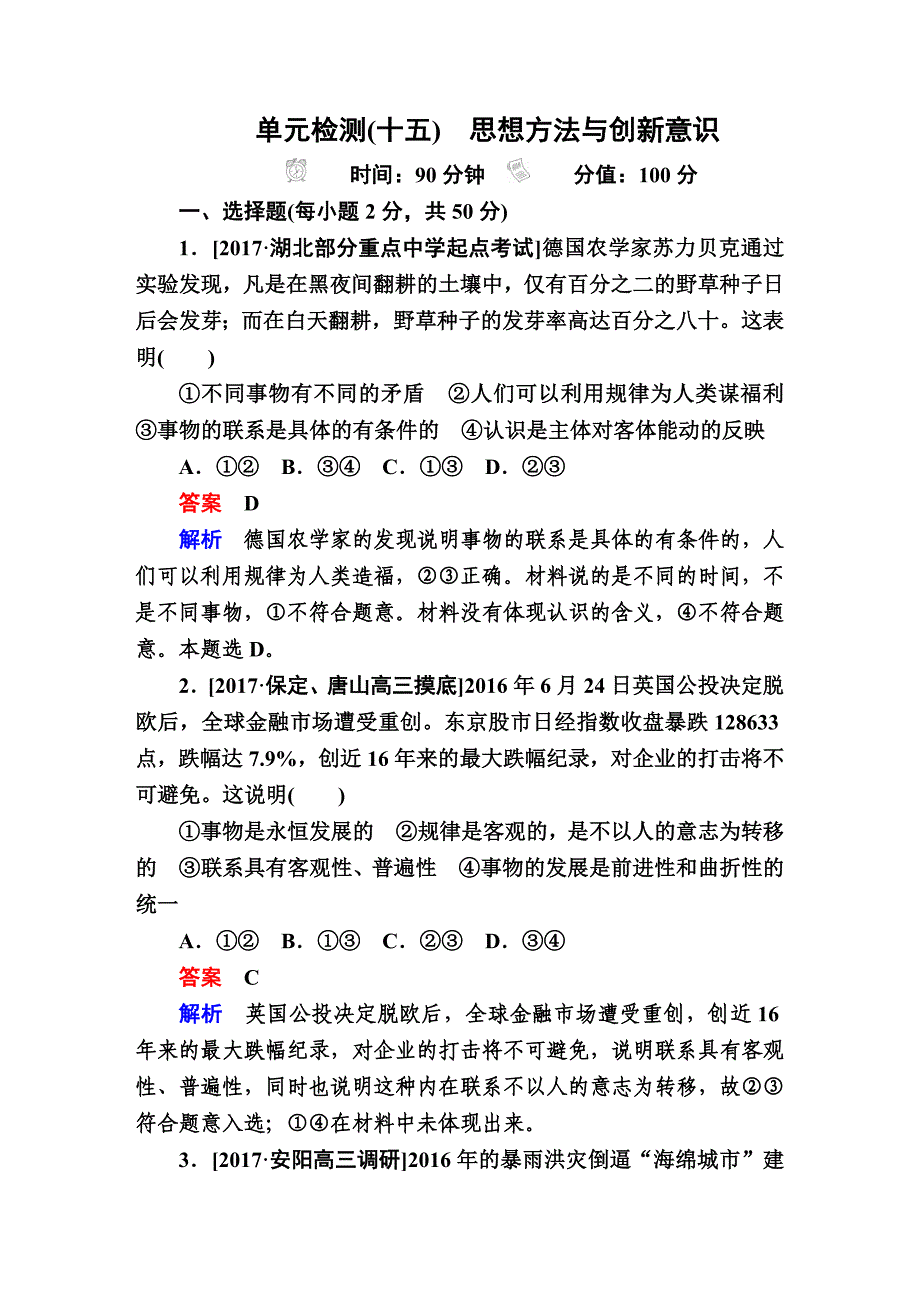 单元检测(十五)　思想方法与创新意识

时间：90 分钟　　分值：100 分

一、选择题(每小题 2 分，共 50 分)

1．[2017·湖北部分重点中学起点考试]德国农学家苏力贝克通过实验发现，凡是在黑夜间翻耕的土壤中，仅有百分之二的野草种子日后会发芽；而在白天翻耕，野草种子的发芽率高达百分之八十。这表明(　　)

①不同事物有不同的矛盾　②人们可以利用规律为人类谋福利　③事物的联系是具体的有条件的　④认识是主体对客体能动的反映

A．①②　B．③④　C．①③　D．②③

答案　D

解析　德国农学家的发现说明事物的联系是具体的有条件的，人们可以利用规律为人类造福，②③正确。材料说的是不同的时间，不是不同事物，①不符合题意。材料没有体现认识的含义，④不符合题意。本题选 D。

2．[2017·保定、唐山高三摸底]2016 年 6 月 24 日英国公投决定脱欧后，全球金融市场遭受重创。东京股市日经指数收盘暴跌 128633 点，跌幅达 7.9%，创近 16 年来的最大跌幅纪录，对企业的打击将不可避免。这说明(　　)

①事物是永恒发展的　②规律是客观的，是不以人的意志为转移的　③联系具有客观性、普遍性　④事物的发展是前进性和曲折性的统一

A．①②　B．①③　C．②③　D．③④

答案　C

解析　英国公投决定脱欧后，全球金融市场遭受重创，创近 16 年来的最大跌幅纪录，对企业的打击将不可避免，说明联系具有客观性、普遍性，同时也说明这种内在联系不以人的意志为转移，故②③符合题意入选；①④在材料中未体现出来。

3．[2017·安阳高三调研]2016 年的暴雨洪灾倒逼“海绵城市”建